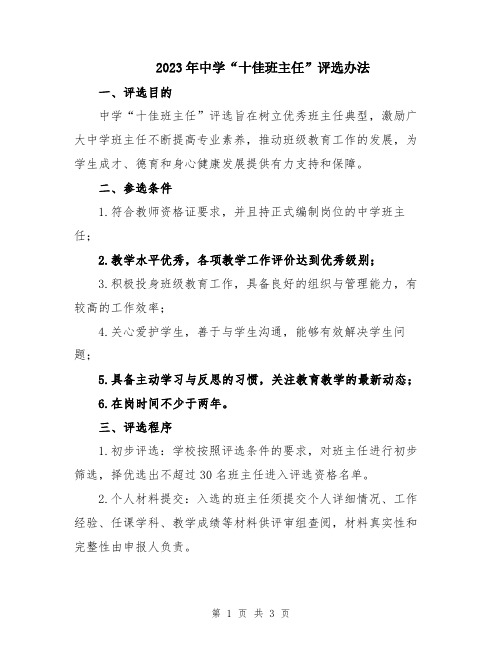 2023年中学“十佳班主任”评选办法

一、评选目的

中学“十佳班主任”评选旨在树立优秀班主任典型，激励广大中学班主任不断提高专业素养，推动班级教育工作的发展，为学生成才、德育和身心健康发展提供有力支持和保障。

二、参选条件

1.符合教师资格证要求，并且持正式编制岗位的中学班主任；

2.教学水平优秀，各项教学工作评价达到优秀级别；

3.积极投身班级教育工作，具备良好的组织与管理能力，有较高的工作效率；

4.关心爱护学生，善于与学生沟通，能够有效解决学生问题；

5.具备主动学习与反思的习惯，关注教育教学的最新动态；

6.在岗时间不少于两年。

三、评选程序

1.初步评选：学校按照评选条件的要求，对班主任进行初步筛选，择优选出不超过30名班主任进入评选资格名单。

2.个人材料提交：入选的班主任须提交个人详细情况、工作经验、任课学科、教学成绩等材料供评审组查阅，材料真实性和完整性由申报人负责。

第 1 页 共 3 页